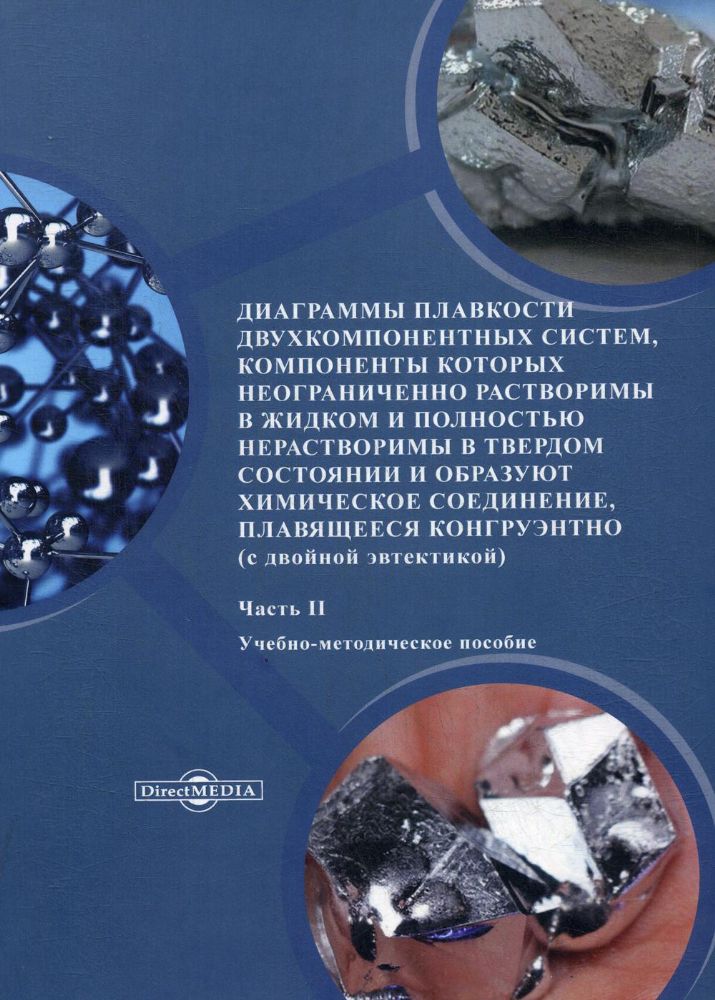 ДИАГРАММЫ ПЛАВКОСТИ ДВУХКОМПОНЕНТНЫХ СИСТЕМ, КОМПОНЕНТЫ КОТОРЫХ НЕОГРАНИЧЕННО РАСТВОРИМЫ В ЖИДКОМ И ПОЛНОСТЬЮ НЕРАСТВОРИМЫ В ТВЕРДОМ СОСТОЯНИИ И ОБРАЗУЮТ ХИМИЧЕСКОЕ СОЕДИНЕНИЕ, ПЛАВЯЩЕЕСЯ КОНГРУЭНТНО
(с двойной эвтектикой)

Часть II

Учебно-методическое пособие

DirectMEDIA